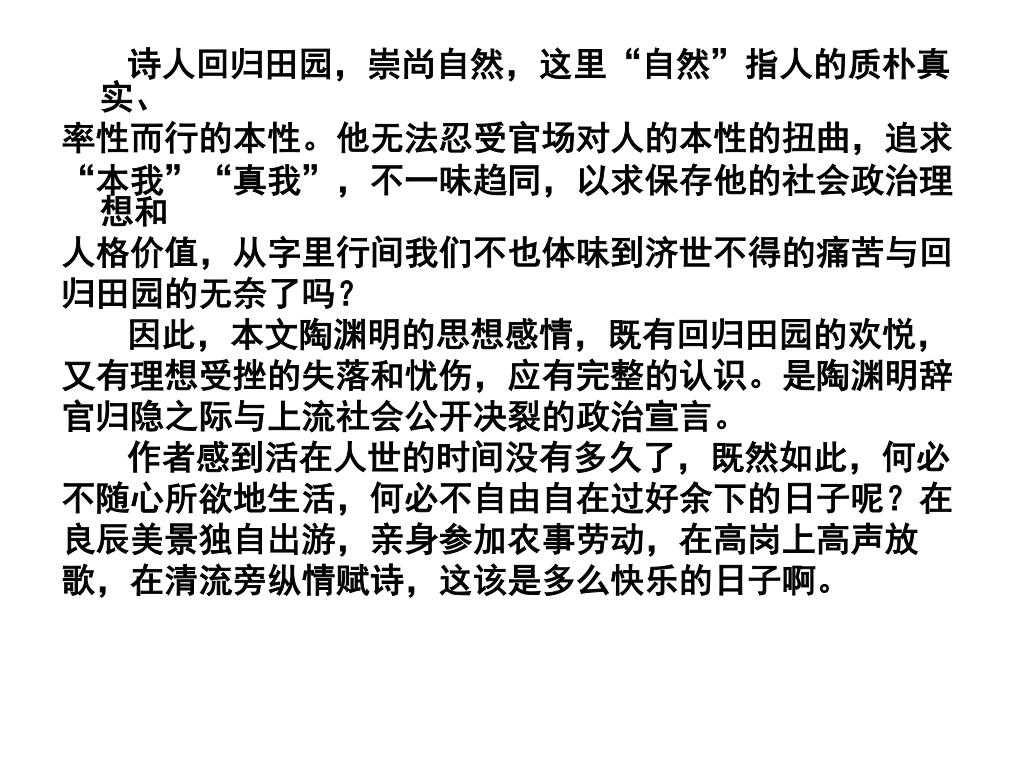 诗人回归田园，崇尚自然，这里“自然”指人的质朴真实、率性而行的本性。他无法忍受官场对人的本性的扭曲，追求“本我”“真我”，不一味趋同，以求保存他的社会政治理想和人格价值，从字里行间我们不也体味到济世不得的痛苦与回归田园的无奈了吗？

因此，本文陶渊明的思想感情，既有回归田园的欢悦，又有理想受挫的失落和忧伤，应有完整的认识。是陶渊明辞官归隐之际与上流社会公开决裂的政治宣言。

作者感到活在人世的时间没有多久了，既然如此，何必不随心所欲地生活，何必不自由自在过好余下的日子呢？在良辰美景独自出游，亲身参加农事劳动，在高岗上高声放歌，在清流旁纵情赋诗，这该是多么快乐的日子啊。